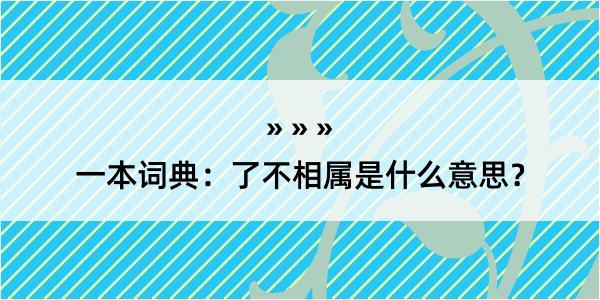 » » »

一本词典：了不相属是什么意思？